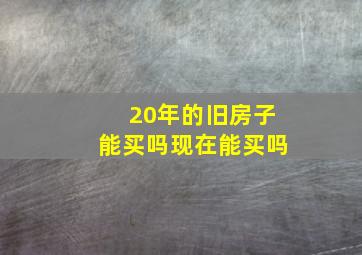 20年的旧房子
能买吗现在能买吗